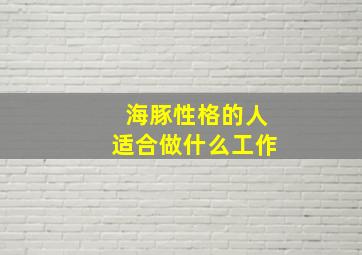 海豚性格的人
适合做什么工作